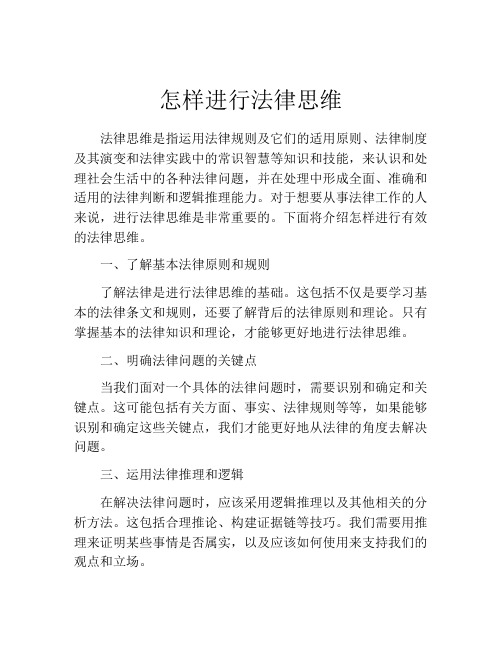 怎样进行法律思维

法律思维是指运用法律规则及它们的适用原则、法律制度及其演变和法律实践中的常识智慧等知识和技能，来认识和处理社会生活中的各种法律问题，并在处理中形成全面、准确和适用的法律判断和逻辑推理能力。对于想要从事法律工作的人来说，进行法律思维是非常重要的。下面将介绍怎样进行有效的法律思维。

一、了解基本法律原则和规则

了解法律是进行法律思维的基础。这包括不仅是要学习基本的法律条文和规则，还要了解背后的法律原则和理论。只有掌握基本的法律知识和理论，才能够更好地进行法律思维。

二、明确法律问题的关键点

当我们面对一个具体的法律问题时，需要识别和确定和关键点。这可能包括有关方面、事实、法律规则等等，如果能够识别和确定这些关键点，我们才能更好地从法律的角度去解决问题。

三、运用法律推理和逻辑

在解决法律问题时，应该采用逻辑推理以及其他相关的分析方法。这包括合理推论、构建证据链等技巧。我们需要用推理来证明某些事情是否属实，以及应该如何使用来支持我们的观点和立场。